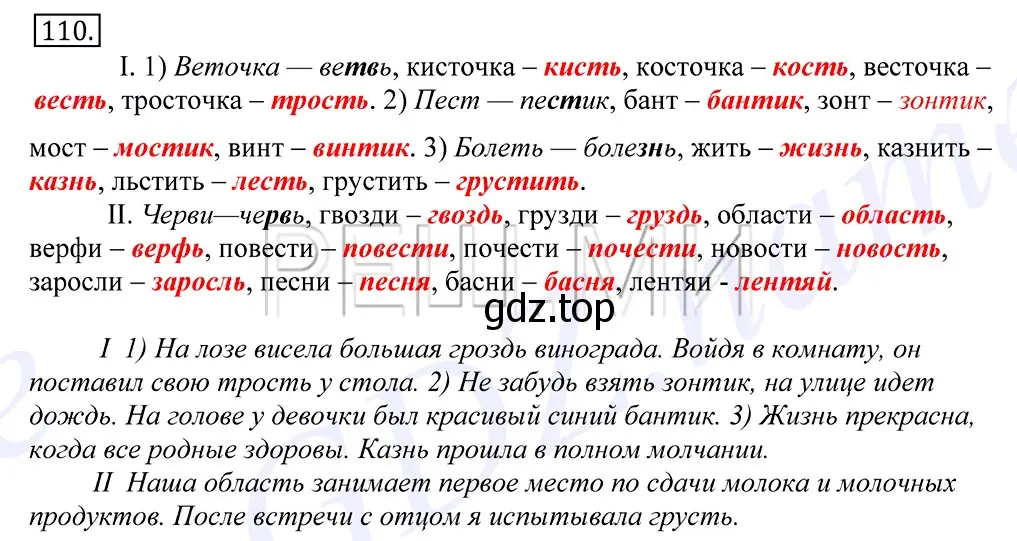 110.

I. 1) Веточка — ветвь, кисточка – кисть, косточка – кость, весточка – весть, тросточка – трость. 2) Пест — пестик, бант – бантик, зонт – зонтик, мост – мостик, винт – винтик. 3) Болеть — болезнь, жить – жизнь, казнить – казнь, льстить – лесть, грустить – грустить.

II. Черви—червь, гвозди – гвоздь, грузди – груздь, области – область, верфи – верфь, повести – повести, почести – почести, новости – новость, заросли – заросль, песни – песня, басни – басня, лентяи - лентяй.

РЕШИМ

gdz.top

I 1) На лозе висела большая гроздь винограда. Войдя в комнату, он поставил свою трость у стола. 2) Не забудь взять зонтик, на улице идет дождь. На голове у девочки был красивый синий бантик. 3) Жизнь прекрасна, когда все родные здоровы. Казнь прошла в полном молчании.

II Наша область занимает первое место по сдачи молока и молочных продуктов. После встречи с отцом я испытывала грусть.